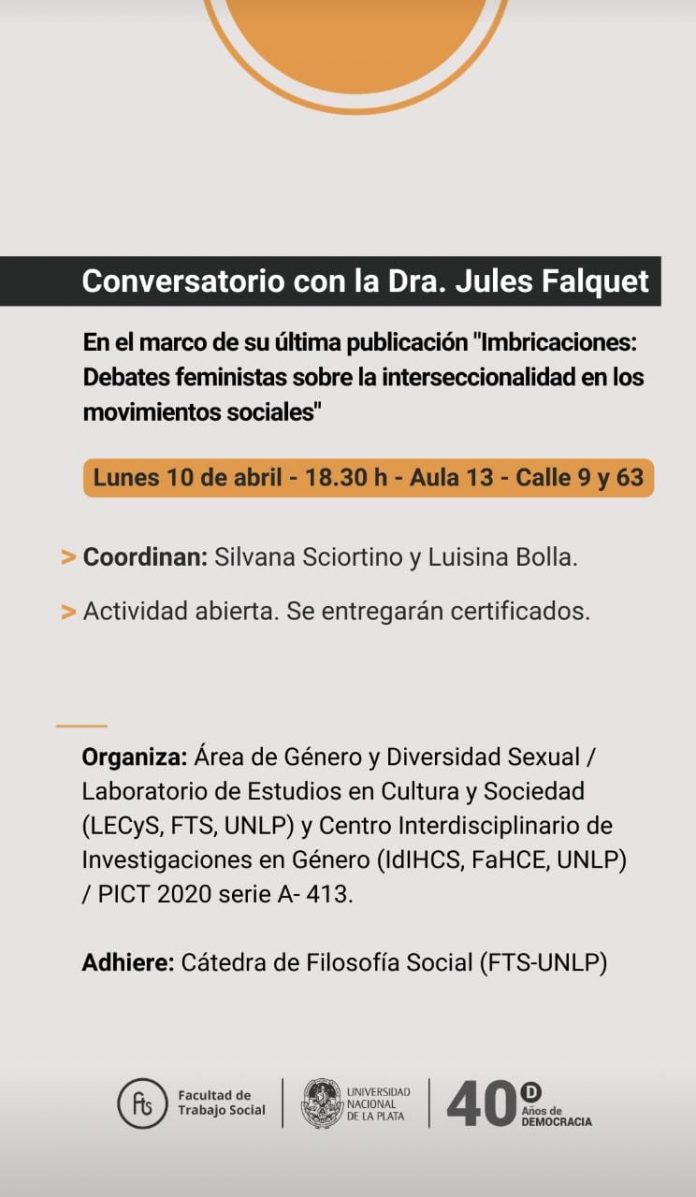 Conversatorio con la Dra. Jules Falquet

En el marco de su última publicación "Imbricaciones: Debates feministas sobre la interseccionalidad en los movimientos sociales"

Lunes 10 de abril - 18.30 h - Aula 13 - Calle 9 y 63

> Coordinan: Silvana Sciortino y Luisina Bolla.

> Actividad abierta. Se entregarán certificados.

Organiza: Área de Género y Diversidad Sexual / Laboratorio de Estudios en Cultura y Sociedad (LECyS, FTS, UNLP) y Centro Interdisciplinario de Investigaciones en Género (IdIHCS, FaHCE, UNLP) / PICT 2020 serie A- 413.

Adhiere: Cátedra de Filosofía Social (FTS-UNLP)

fts Facultad de Trabajo Social
UNIVERSIDAD NACIONAL DE LA PLATA
40 D Años de DEMOCRACIA